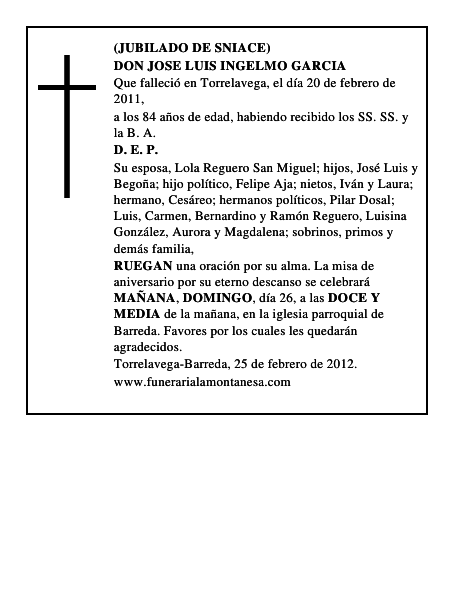 (JUBILADO DE SNIACE)
DON JOSE LUIS INGELMO GARCIA
Que falleció en Torrelavega, el día 20 de febrero de 2011,
a los 84 años de edad, habiendo recibido los SS. SS. y la B. A.
D. E. P.
Su esposa, Lola Reguero San Miguel; hijos, José Luis y Begoña; hijo político, Felipe Aja; nietos, Iván y Laura; hermano, Cesáreo; hermanos políticos, Pilar Dosal; Luis, Carmen, Bernardino y Ramón Reguero, Luisina González, Aurora y Magdalena; sobrinos, primos y demás familia,
RUEGAN una oración por su alma. La misa de aniversario por su eterno descanso se celebrará MAÑANA, DOMINGO, día 26, a las DOCE Y MEDIA de la mañana, en la iglesia parroquial de Barreda. Favores por los cuales les quedarán agradecidos.
Torrelavega-Barreda, 25 de febrero de 2012.
www.funerarialamontanesa.com